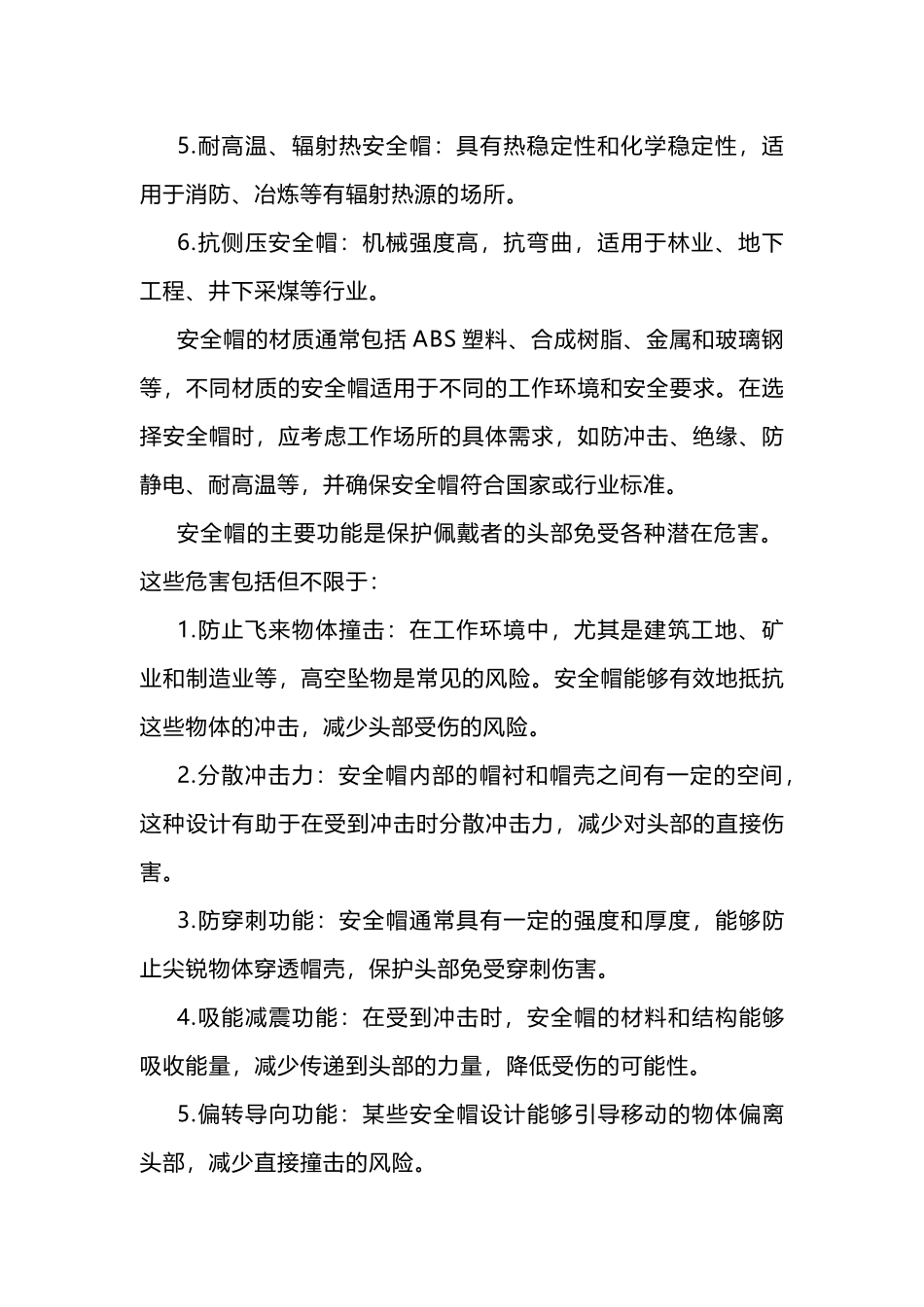 5.耐高温、辐射热安全帽：具有热稳定性和化学稳定性，适用于消防、冶炼等有辐射热源的场所。

6.抗侧压安全帽：机械强度高，抗弯曲，适用于林业、地下工程、井下采煤等行业。

安全帽的材质通常包括 ABS 塑料、合成树脂、金属和玻璃钢等，不同材质的安全帽适用于不同的工作环境和安全要求。在选择安全帽时，应考虑工作场所的具体需求，如防冲击、绝缘、防静电、耐高温等，并确保安全帽符合国家或行业标准。

安全帽的主要功能是保护佩戴者的头部免受各种潜在危害。这些危害包括但不限于：

1.防止飞来物体撞击：在工作环境中，尤其是建筑工地、矿业和制造业等，高空坠物是常见的风险。安全帽能够有效地抵抗这些物体的冲击，减少头部受伤的风险。

2.分散冲击力：安全帽内部的帽衬和帽壳之间有一定的空间，这种设计有助于在受到冲击时分散冲击力，减少对头部的直接伤害。

3.防穿刺功能：安全帽通常具有一定的强度和厚度，能够防止尖锐物体穿透帽壳，保护头部免受穿刺伤害。

4.吸能减震功能：在受到冲击时，安全帽的材料和结构能够吸收能量，减少传递到头部的力量，降低受伤的可能性。

5.偏转导向功能：某些安全帽设计能够引导移动的物体偏离头部，减少直接撞击的风险。